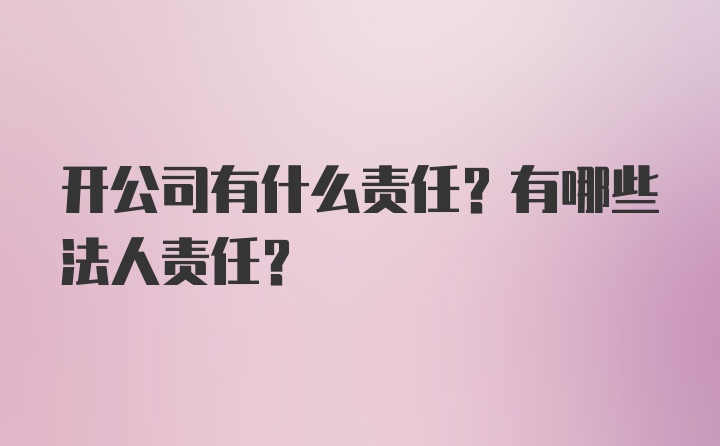 开公司有什么责任？有哪些法人责任？